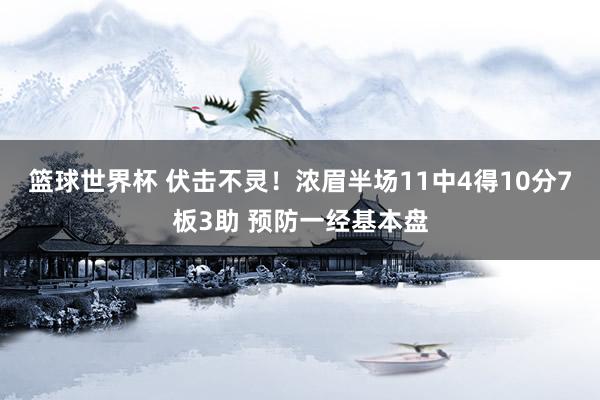 篮球世界杯 伏击不灵！浓眉半场11中4得10分7板3助 预防一经基本盘